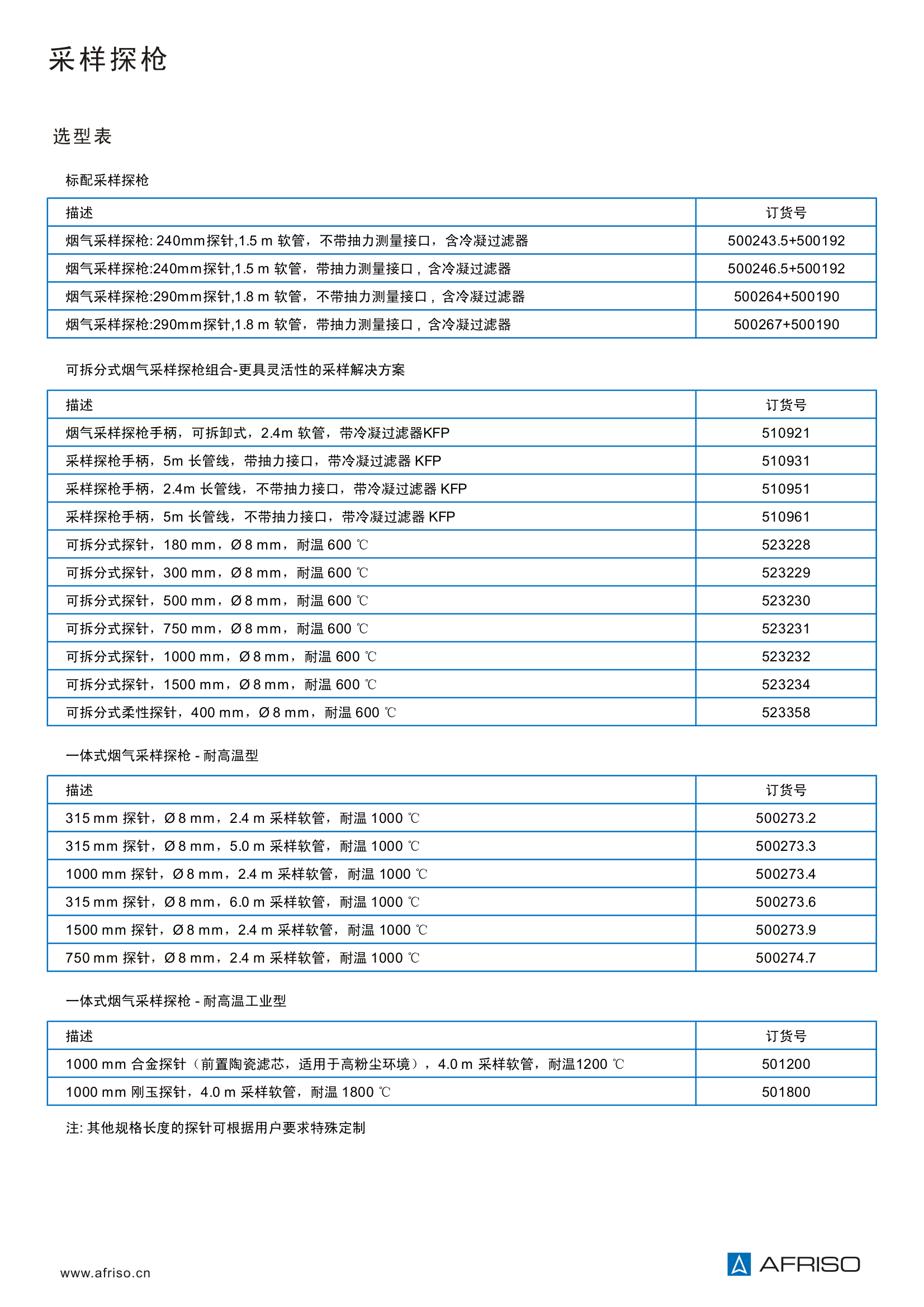 采样探枪

选型表

标配采样探枪

| 描述 | 订货号 |
|---|---|
| 烟气采样探枪: 240mm探针,1.5 m 软管，不带抽力测量接口，含冷凝过滤器 | 500243.5+500192 |
| 烟气采样探枪:240mm探针,1.5 m 软管，带抽力测量接口，含冷凝过滤器 | 500246.5+500192 |
| 烟气采样探枪:290mm探针,1.8 m 软管，不带抽力测量接口，含冷凝过滤器 | 500264+500190 |
| 烟气采样探枪:290mm探针,1.8 m 软管，带抽力测量接口，含冷凝过滤器 | 500267+500190 |

可拆分式烟气采样探枪组合-更具灵活性的采样解决方案

| 描述 | 订货号 |
|---|---|
| 烟气采样探枪手柄，可拆卸式，2.4m 软管，带冷凝过滤器KFP | 510921 |
| 采样探枪手柄，5m 长管线，带抽力接口，带冷凝过滤器 KFP | 510931 |
| 采样探枪手柄，2.4m 长管线，不带抽力接口，带冷凝过滤器 KFP | 510951 |
| 采样探枪手柄，5m 长管线，不带抽力接口，带冷凝过滤器 KFP | 510961 |
| 可拆分式探针，180 mm，Ø 8 mm，耐温 600 ℃ | 523228 |
| 可拆分式探针，300 mm，Ø 8 mm，耐温 600 ℃ | 523229 |
| 可拆分式探针，500 mm，Ø 8 mm，耐温 600 ℃ | 523230 |
| 可拆分式探针，750 mm，Ø 8 mm，耐温 600 ℃ | 523231 |
| 可拆分式探针，1000 mm，Ø 8 mm，耐温 600 ℃ | 523232 |
| 可拆分式探针，1500 mm，Ø 8 mm，耐温 600 ℃ | 523234 |
| 可拆分式柔性探针，400 mm，Ø 8 mm，耐温 600 ℃ | 523358 |

一体式烟气采样探枪 - 耐高温型

| 描述 | 订货号 |
|---|---|
| 315 mm 探针，Ø 8 mm，2.4 m 采样软管，耐温 1000 ℃ | 500273.2 |
| 315 mm 探针，Ø 8 mm，5.0 m 采样软管，耐温 1000 ℃ | 500273.3 |
| 1000 mm 探针，Ø 8 mm，2.4 m 采样软管，耐温 1000 ℃ | 500273.4 |
| 315 mm 探针，Ø 8 mm，6.0 m 采样软管，耐温 1000 ℃ | 500273.6 |
| 1500 mm 探针，Ø 8 mm，2.4 m 采样软管，耐温 1000 ℃ | 500273.9 |
| 750 mm 探针，Ø 8 mm，2.4 m 采样软管，耐温 1000 ℃ | 500274.7 |

一体式烟气采样探枪 - 耐高温工业型

| 描述 | 订货号 |
|---|---|
| 1000 mm 合金探针（前置陶瓷滤芯，适用于高粉尘环境），4.0 m 采样软管，耐温1200 ℃ | 501200 |
| 1000 mm 刚玉探针，4.0 m 采样软管，耐温 1800 ℃ | 501800 |

注: 其他规格长度的探针可根据用户要求特殊定制

www.afriso.cn

AFRISO